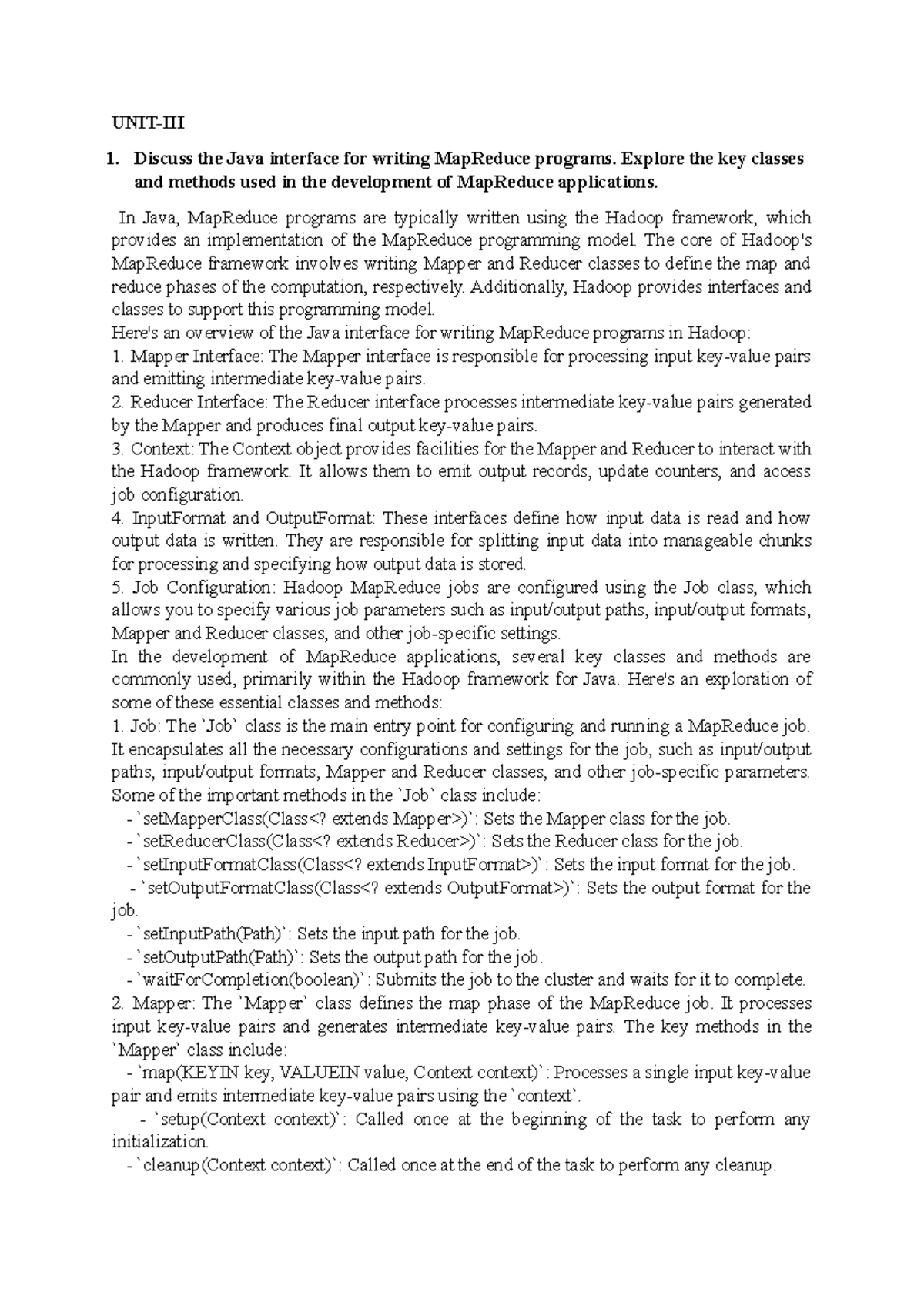 UNIT-III

1. Discuss the Java interface for writing MapReduce programs. Explore the key classes and methods used in the development of MapReduce applications.

In Java, MapReduce programs are typically written using the Hadoop framework, which provides an implementation of the MapReduce programming model. The core of Hadoop's MapReduce framework involves writing Mapper and Reducer classes to define the map and reduce phases of the computation, respectively. Additionally, Hadoop provides interfaces and classes to support this programming model.

Here's an overview of the Java interface for writing MapReduce programs in Hadoop:

1. Mapper Interface: The Mapper interface is responsible for processing input key-value pairs and emitting intermediate key-value pairs.

2. Reducer Interface: The Reducer interface processes intermediate key-value pairs generated by the Mapper and produces final output key-value pairs.

3. Context: The Context object provides facilities for the Mapper and Reducer to interact with the Hadoop framework. It allows them to emit output records, update counters, and access job configuration.

4. InputFormat and OutputFormat: These interfaces define how input data is read and how output data is written. They are responsible for splitting input data into manageable chunks for processing and specifying how output data is stored.

5. Job Configuration: Hadoop MapReduce jobs are configured using the Job class, which allows you to specify various job parameters such as input/output paths, input/output formats, Mapper and Reducer classes, and other job-specific settings.

In the development of MapReduce applications, several key classes and methods are commonly used, primarily within the Hadoop framework for Java. Here's an exploration of some of these essential classes and methods:

1. Job: The `Job` class is the main entry point for configuring and running a MapReduce job. It encapsulates all the necessary configurations and settings for the job, such as input/output paths, input/output formats, Mapper and Reducer classes, and other job-specific parameters. Some of the important methods in the `Job` class include:

- `setMapperClass(Class<? extends Mapper>)`: Sets the Mapper class for the job.
- `setReducerClass(Class<? extends Reducer>)`: Sets the Reducer class for the job.
- `setInputFormatClass(Class<? extends InputFormat>)`: Sets the input format for the job.
- `setOutputFormatClass(Class<? extends OutputFormat>)`: Sets the output format for the job.
- `setInputPath(Path)`: Sets the input path for the job.
- `setOutputPath(Path)`: Sets the output path for the job.
- `waitForCompletion(boolean)`: Submits the job to the cluster and waits for it to complete.

2. Mapper: The `Mapper` class defines the map phase of the MapReduce job. It processes input key-value pairs and generates intermediate key-value pairs. The key methods in the `Mapper` class include:

- `map(KEYIN key, VALUEIN value, Context context)`: Processes a single input key-value pair and emits intermediate key-value pairs using the `context`.
- `setup(Context context)`: Called once at the beginning of the task to perform any initialization.
- `cleanup(Context context)`: Called once at the end of the task to perform any cleanup.